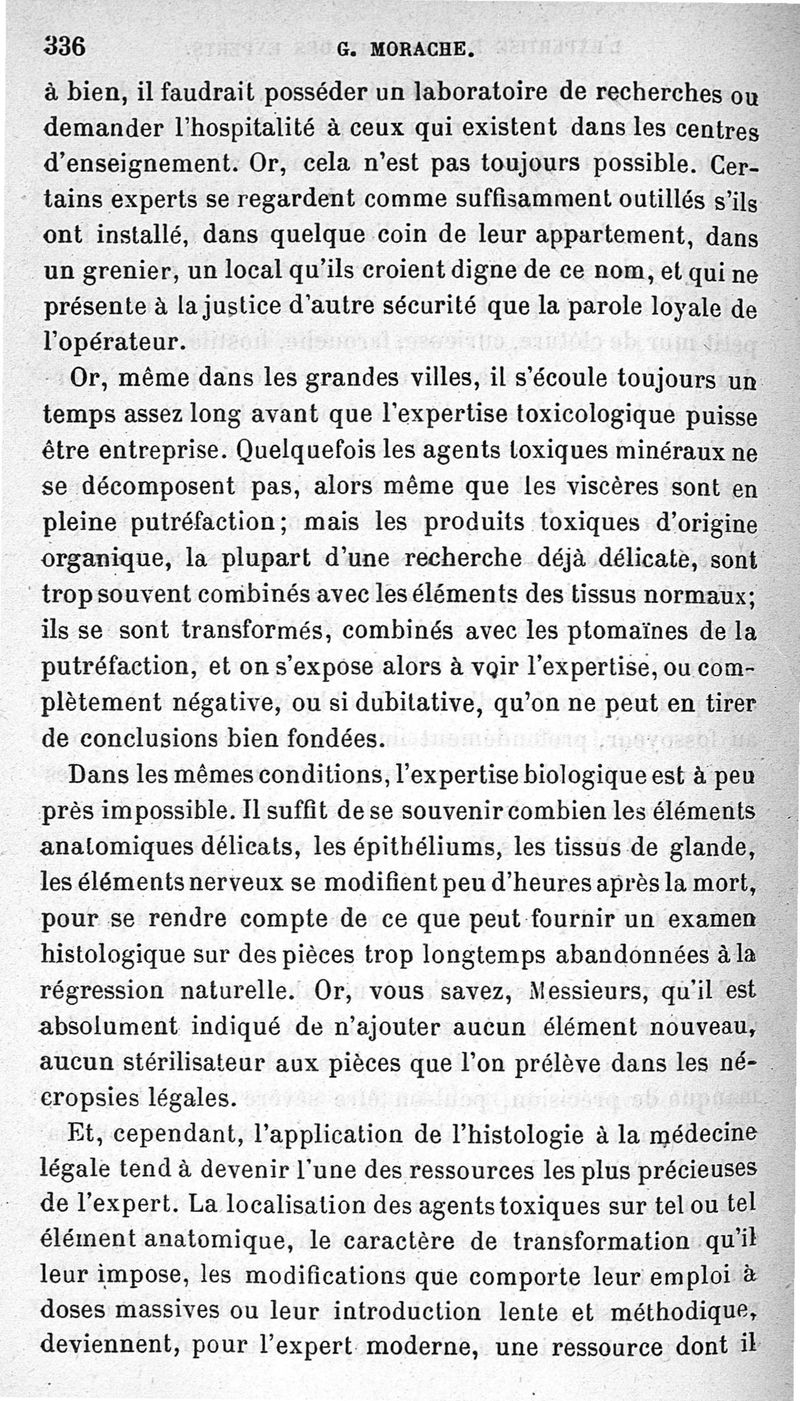 336 G. MORACHE.

à bien, il faudrait posséder un laboratoire de recherches ou demander l'hospitalité à ceux qui existent dans les centres d'enseignement. Or, cela n'est pas toujours possible. Certains experts se regardent comme suffisamment outillés s'ils ont installé, dans quelque coin de leur appartement, dans un grenier, un local qu'ils croient digne de ce nom, et qui ne présente à la justice d'autre sécurité que la parole loyale de l'opérateur.

Or, même dans les grandes villes, il s'écoule toujours un temps assez long avant que l'expertise toxicologique puisse être entreprise. Quelquefois les agents toxiques minéraux ne se décomposent pas, alors même que les viscères sont en pleine putréfaction; mais les produits toxiques d'origine organique, la plupart d'une recherche déjà délicate, sont trop souvent combinés avec les éléments des tissus normaux; ils se sont transformés, combinés avec les ptomaïnes de la putréfaction, et on s'expose alors à voir l'expertise, ou complètement négative, ou si dubitative, qu'on ne peut en tirer de conclusions bien fondées.

Dans les mêmes conditions, l'expertise biologique est à peu près impossible. Il suffit de se souvenir combien les éléments anatomiques délicats, les épithéliums, les tissus de glande, les éléments nerveux se modifient peu d'heures après la mort, pour se rendre compte de ce que peut fournir un examen histologique sur des pièces trop longtemps abandonnées à la régression naturelle. Or, vous savez, Messieurs, qu'il est absolument indiqué de n'ajouter aucun élément nouveau, aucun stérilisateur aux pièces que l'on prélève dans les nécropsies légales.

Et, cependant, l'application de l'histologie à la médecine légale tend à devenir l'une des ressources les plus précieuses de l'expert. La localisation des agents toxiques sur tel ou tel élément anatomique, le caractère de transformation qu'il leur impose, les modifications que comporte leur emploi à doses massives ou leur introduction lente et méthodique, deviennent, pour l'expert moderne, une ressource dont il